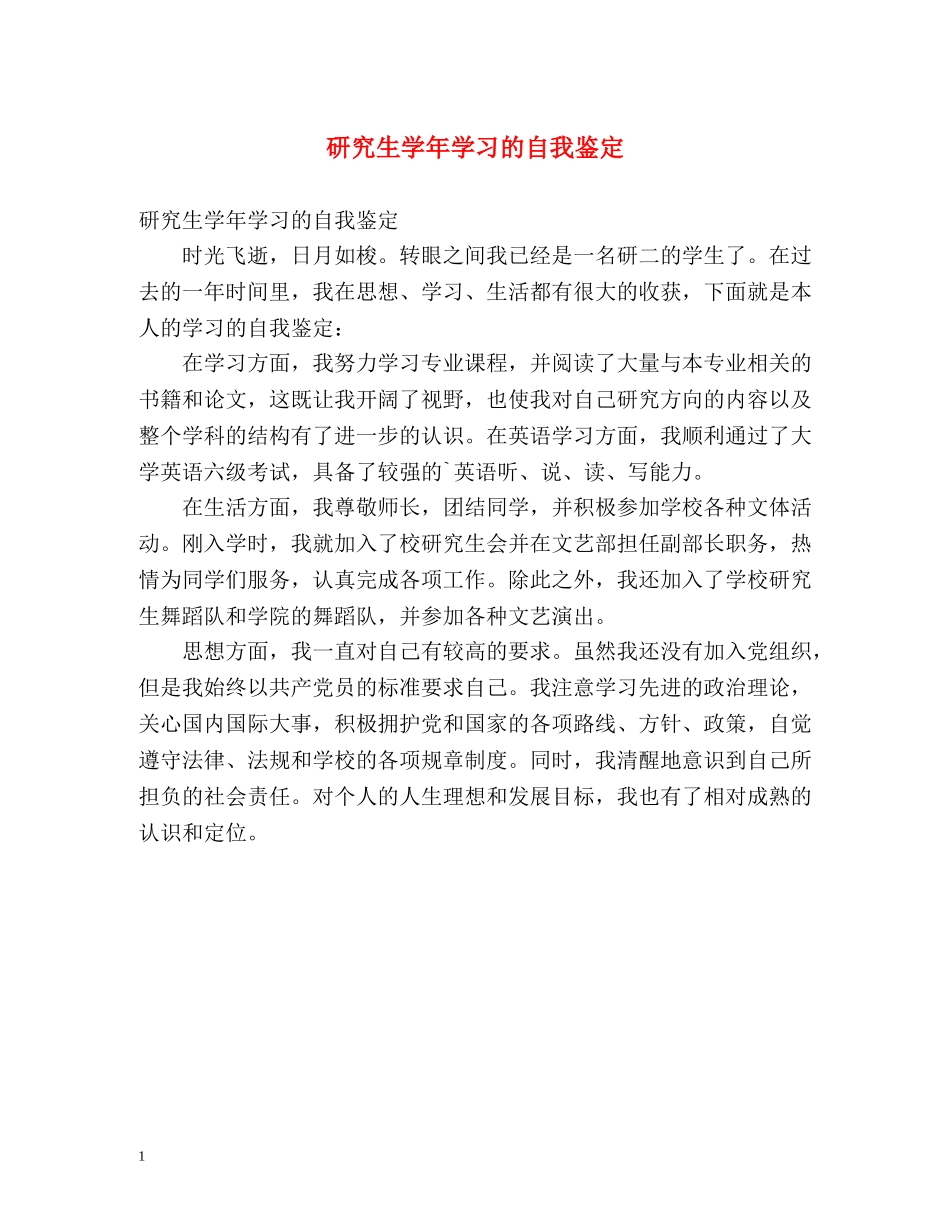 研究生学年学习的自我鉴定

研究生学年学习的自我鉴定

时光飞逝，日月如梭。转眼之间我已经是一名研二的学生了。在过去的一年时间里，我在思想、学习、生活都有很大的收获，下面就是本人的学习的自我鉴定：

在学习方面，我努力学习专业课程，并阅读了大量与本专业相关的书籍和论文，这既让我开阔了视野，也使我对自己研究方向的内容以及整个学科的结构有了进一步的认识。在英语学习方面，我顺利通过了大学英语六级考试，具备了较强的`英语听、说、读、写能力。

在生活方面，我尊敬师长，团结同学，并积极参加学校各种文体活动。刚入学时，我就加入了校研究生会并在文艺部担任副部长职务，热情为同学们服务，认真完成各项工作。除此之外，我还加入了学校研究生舞蹈队和学院的舞蹈队，并参加各种文艺演出。

思想方面，我一直对自己有较高的要求。虽然我还没有加入党组织，但是我始终以共产党员的标准要求自己。我注意学习先进的政治理论，关心国内国际大事，积极拥护党和国家的各项路线、方针、政策，自觉遵守法律、法规和学校的各项规章制度。同时，我清醒地意识到自己所担负的社会责任。对个人的人生理想和发展目标，我也有了相对成熟的认识和定位。

1